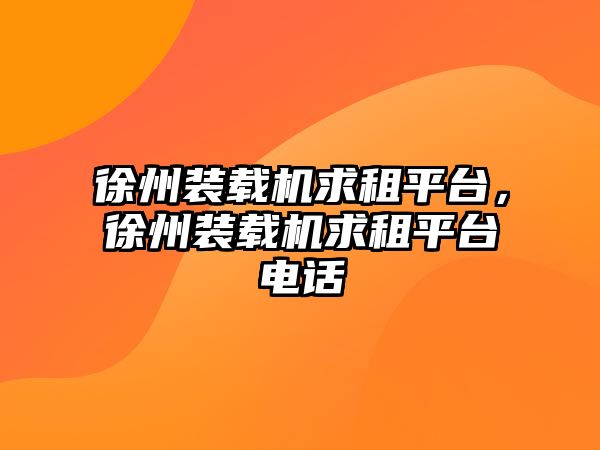 徐州装载机求租平台，徐州装载机求租平台电话